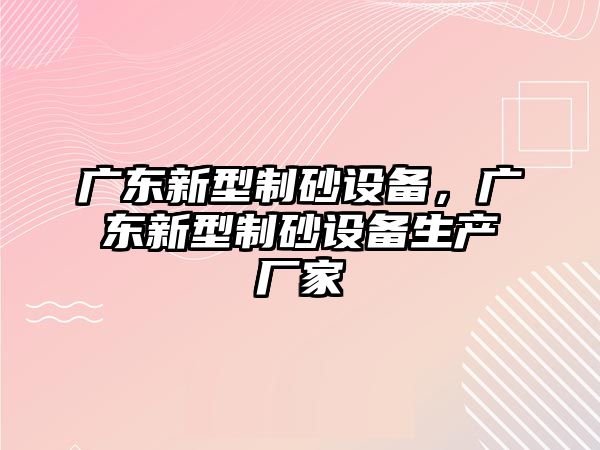 广东新型制砂设备，广东新型制砂设备生产厂家